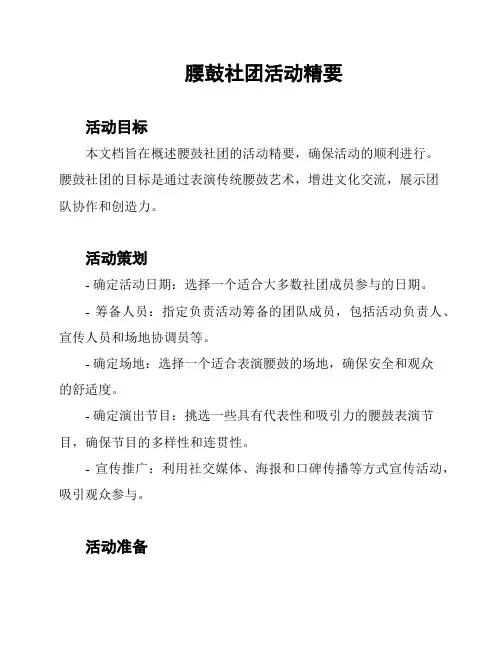 腰鼓社团活动精要

活动目标

本文档旨在概述腰鼓社团的活动精要，确保活动的顺利进行。腰鼓社团的目标是通过表演传统腰鼓艺术，增进文化交流，展示团队协作和创造力。

活动策划

- 确定活动日期：选择一个适合大多数社团成员参与的日期。

- 筹备人员：指定负责活动筹备的团队成员，包括活动负责人、宣传人员和场地协调员等。

- 确定场地：选择一个适合表演腰鼓的场地，确保安全和观众的舒适度。

- 确定演出节目：挑选一些具有代表性和吸引力的腰鼓表演节目，确保节目的多样性和连贯性。

- 宣传推广：利用社交媒体、海报和口碑传播等方式宣传活动，吸引观众参与。

活动准备